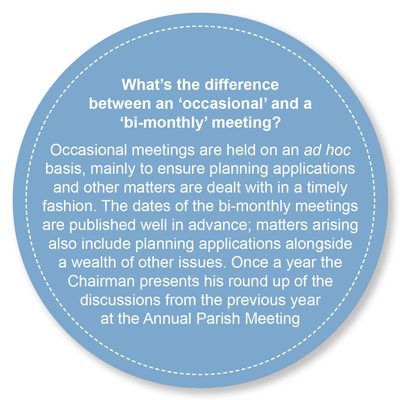 What’s the difference between an ‘occasional’ and a ‘bi-monthly’ meeting?

Occasional meetings are held on an ad hoc basis, mainly to ensure planning applications and other matters are dealt with in a timely fashion. The dates of the bi-monthly meetings are published well in advance; matters arising also include planning applications alongside a wealth of other issues. Once a year the Chairman presents his round up of the discussions from the previous year at the Annual Parish Meeting